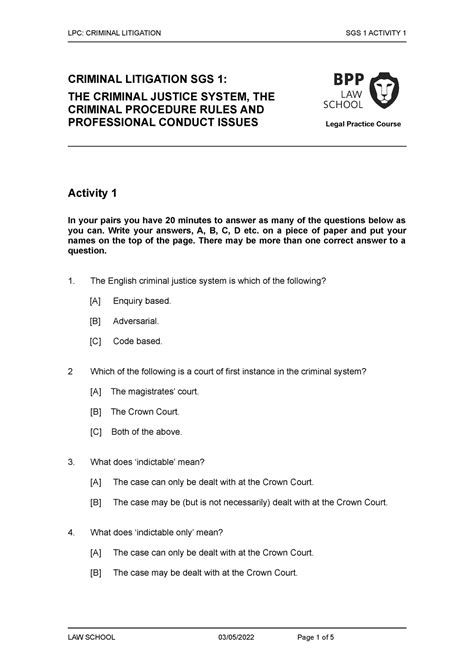 LPC: CRIMINAL LITIGATION

SGS 1 ACTIVITY 1

CRIMINAL LITIGATION SGS 1:
THE CRIMINAL JUSTICE SYSTEM, THE CRIMINAL PROCEDURE RULES AND PROFESSIONAL CONDUCT ISSUES

BPP
LAW
SCHOOL
Legal Practice Course

Activity 1

In your pairs you have 20 minutes to answer as many of the questions below as you can. Write your answers, A, B, C, D etc. on a piece of paper and put your names on the top of the page. There may be more than one correct answer to a question.

1. The English criminal justice system is which of the following?

[A] Enquiry based.

[B] Adversarial.

[C] Code based.

2 Which of the following is a court of first instance in the criminal system?

[A] The magistrates' court.

[B] The Crown Court.

[C] Both of the above.

3. What does 'indictable' mean?

[A] The case can only be dealt with at the Crown Court.

[B] The case may be (but is not necessarily) dealt with at the Crown Court.

4. What does 'indictable only' mean?

[A] The case can only be dealt with at the Crown Court.

[B] The case may be dealt with at the Crown Court.

LAW SCHOOL

03/05/2022

Page 1 of 5